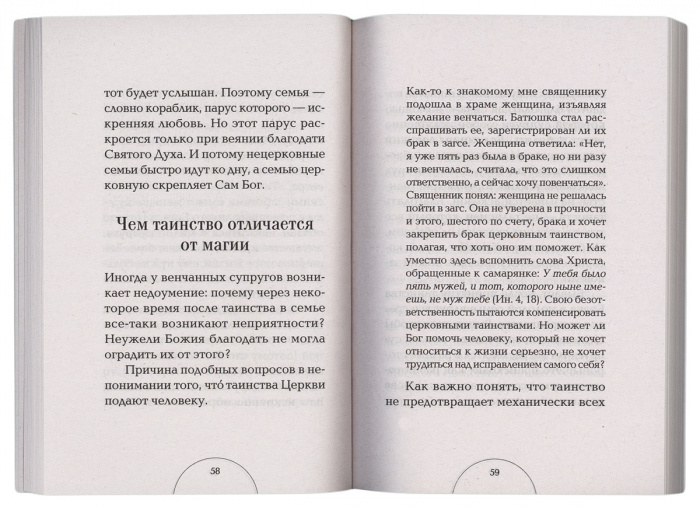 тот будет услышан. Поэтому семья — словно кораблик, парус которого — искренняя любовь. Но этот парус раскроется только при веянии благодати Святого Духа. И потому нецерковные семьи быстро идут ко дну, а семью церковную скрепляет Сам Бог.

Чем таинство отличается от магии

Иногда у венчанных супругов возникает недоумение: почему через некоторое время после таинства в семье все-таки возникают неприятности? Неужели Божия благодать не могла оградить их от этого?

Причина подобных вопросов в непонимании того, что́ таинства Церкви подают человеку.

58

Как-то к знакомому мне священнику подошла в храме женщина, изъявляя желание венчаться. Батюшка стал расспрашивать ее, зарегистрирован ли их брак в загсе. Женщина ответила: «Нет, я уже пять раз была в браке, но ни разу не венчалась, считала, что это слишком ответственно, а сейчас хочу повенчаться». Священник понял: женщина не решалась пойти в загс. Она не уверена в прочности и этого, шестого по счету, брака и хочет закрепить брак церковным таинством, полагая, что хоть оно им поможет. Как уместно здесь вспомнить слова Христа, обращенные к самарянке: У тебя было пять мужей, и тот, которого ныне имеешь, не муж тебе (Ин. 4, 18). Свою безответственность пытаются компенсировать церковными таинствами. Но может ли Бог помочь человеку, который не хочет относиться к жизни серьезно, не хочет трудиться над исправлением самого себя?

Как важно понять, что таинство не предотвращает механически всех

59